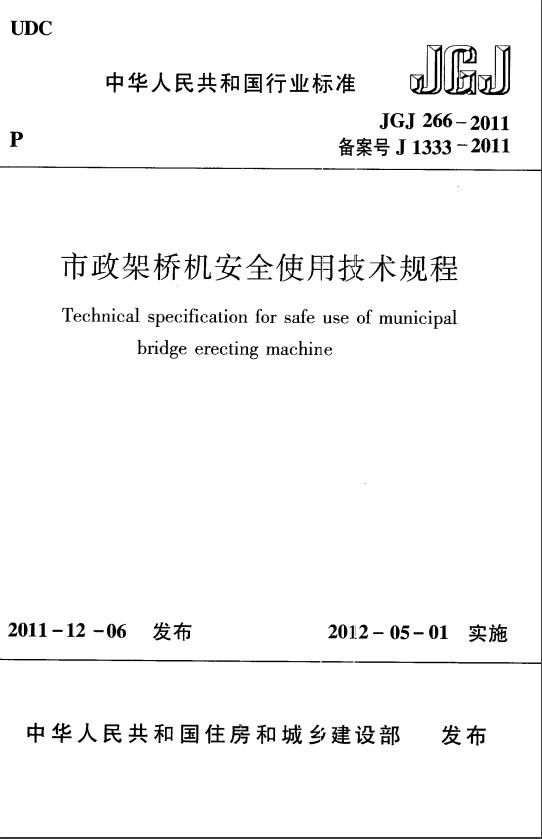 UDC

中华人民共和国行业标准

JGJ

P

JGJ 266－2011
备案号 J 1333－2011

市政架桥机安全使用技术规程

Technical specification for safe use of municipal bridge erecting machine

2011－12－06 发布

2012－05－01 实施

中华人民共和国住房和城乡建设部 发布